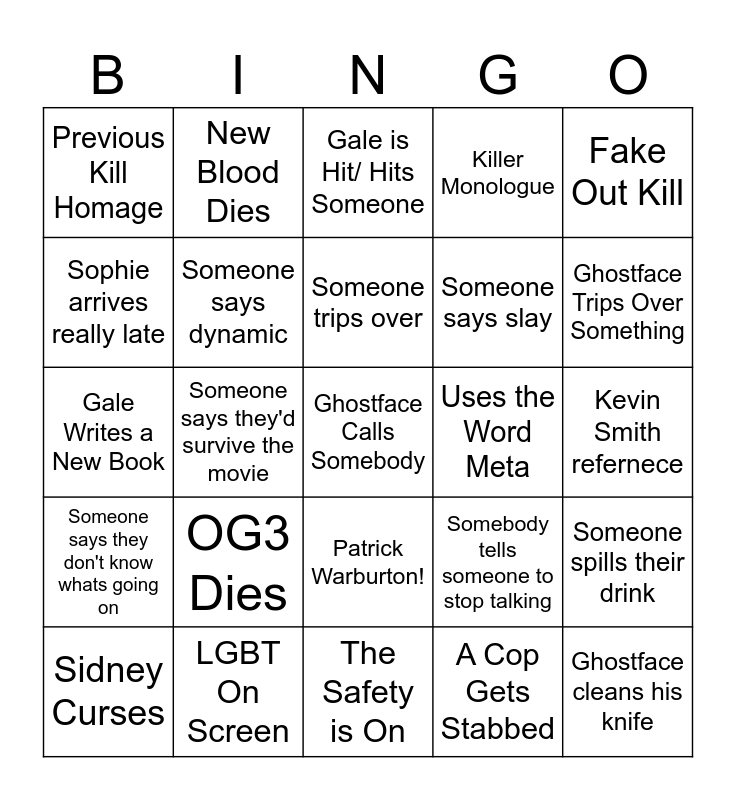 | B | I | N | G | O |
|---|---|---|---|---|
| Previous Kill Homage | New Blood Dies | Gale is Hit/ Hits Someone | Killer Monologue | Fake Out Kill |
| Sophie arrives really late | Someone says dynamic | Someone trips over | Someone says slay | Ghostface Trips Over Something |
| Gale Writes a New Book | Someone says they'd survive the movie | Ghostface Calls Somebody | Uses the Word Meta | Kevin Smith refernece |
| Someone says they don't know whats going on | OG3 Dies | Patrick Warburton! | Somebody tells someone to stop talking | Someone spills their drink |
| Sidney Curses | LGBT On Screen | The Safety is On | A Cop Gets Stabbed | Ghostface cleans his knife |